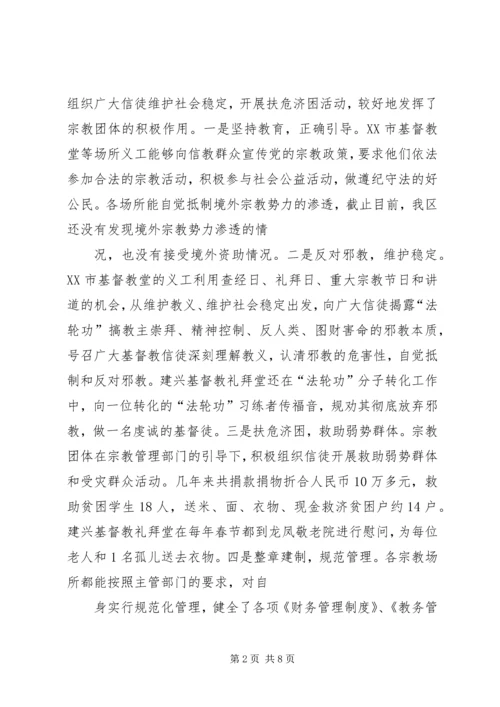 组织广大信徒维护社会稳定，开展扶危济困活动，较好地发挥了宗教团体的积极作用。一是坚持教育，正确引导。XX市基督教堂等场所义工能够向信教群众宣传党的宗教政策，要求他们依法参加合法的宗教活动，积极参与社会公益活动，做遵纪守法的好公民。各场所能自觉抵制境外宗教势力的渗透，截止目前，我区还没有发现境外宗教势力渗透的情

况，也没有接受境外资助情况。二是反对邪教，维护稳定。XX市基督教堂的义工利用查经日、礼拜日、重大宗教节日和讲道的机会，从维护教义、维护社会稳定出发，向广大信徒揭露“法轮功”搞教主崇拜、精神控制、反人类、图财害命的邪教本质，号召广大基督教信徒深刻理解教义，认清邪教的危害性，自觉抵制和反对邪教。建兴基督教礼拜堂还在“法轮功”分子转化工作中，向一位转化的“法轮功”习练者传福音，规劝其彻底放弃邪教，做一名虔诚的基督徒。三是扶危济困，救助弱势群体。宗教团体在宗教管理部门的引导下，积极组织信徒开展救助弱势群体和受灾群众活动。几年来共捐款捐物折合人民币10万多元，救助贫困学生18人，送米、面、衣物、现金救济贫困户约14户。建兴基督教礼拜堂在每年春节都到龙凤敬老院进行慰问，为每位老人和1名孤儿送去衣物。四是整章建制，规范管理。各宗教场所都能按照主管部门的要求，对自

身实行规范化管理，健全了各项《财务管理制度》、《教务管

第2页 共8页